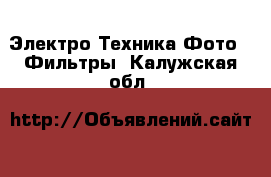 Электро Техника Фото Фильтры  Калужская обл

http://Объявлений.сайт